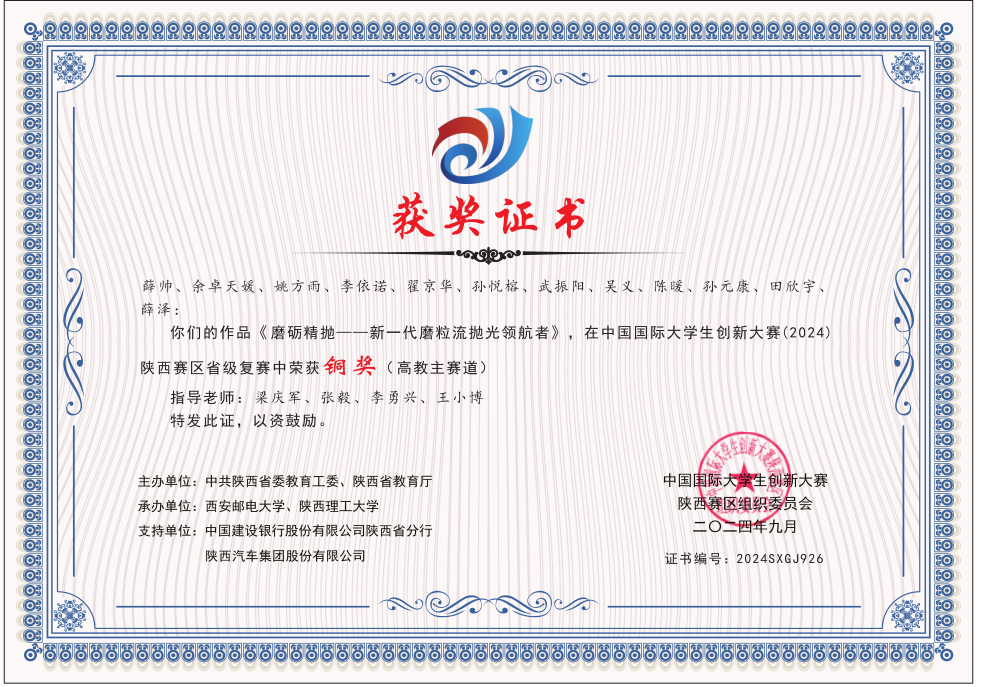 获奖证书

薛帅、余卓天媛、姚方雨、李依诺、翟京华、孙悦榕、武振阳、吴义、陈暖、孙元康、田欣宇、薛泽：

你们的作品《磨砺精抛——新一代磨粒流抛光领航者》，在中国国际大学生创新大赛(2024)陕西赛区省级复赛中荣获铜奖（高教主赛道）

指导老师：梁庆军、张毅、李勇兴、王小博

特发此证，以资鼓励。

主办单位：中共陕西省委教育工委、陕西省教育厅
承办单位：西安邮电大学、陕西理工大学
支持单位：中国建设银行股份有限公司陕西省分行
陕西汽车集团股份有限公司

中国国际大学生创新大赛
陕西赛区组织委员会
二〇二四年九月

证书编号：2024SXGJ926